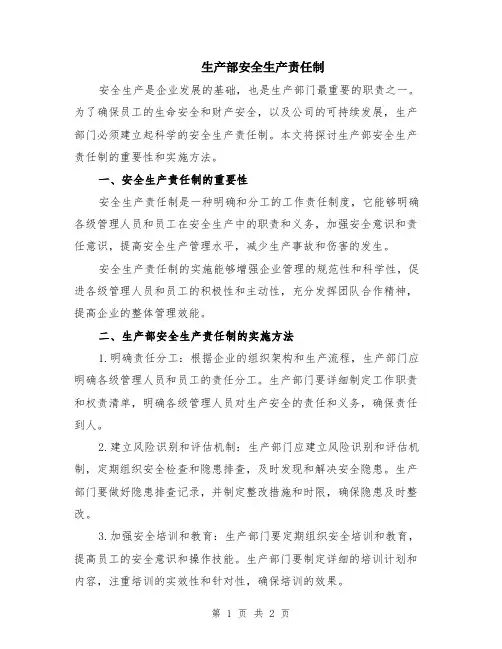 生产部安全生产责任制

安全生产是企业发展的基础，也是生产部门最重要的职责之一。为了确保员工的生命安全和财产安全，以及公司的可持续发展，生产部门必须建立起科学的安全生产责任制。本文将探讨生产部安全生产责任制的重要性和实施方法。

一、安全生产责任制的重要性

安全生产责任制是一种明确和分工的工作责任制度，它能够明确各级管理人员和员工在安全生产中的职责和义务，加强安全意识和责任意识，提高安全生产管理水平，减少生产事故和伤害的发生。

安全生产责任制的实施能够增强企业管理的规范性和科学性，促进各级管理人员和员工的积极性和主动性，充分发挥团队合作精神，提高企业的整体管理效能。

二、生产部安全生产责任制的实施方法

1.明确责任分工：根据企业的组织架构和生产流程，生产部门应明确各级管理人员和员工的责任分工。生产部门要详细制定工作职责和权责清单，明确各级管理人员对生产安全的责任和义务，确保责任到人。

2.建立风险识别和评估机制：生产部门应建立风险识别和评估机制，定期组织安全检查和隐患排查，及时发现和解决安全隐患。生产部门要做好隐患排查记录，并制定整改措施和时限，确保隐患及时整改。

3.加强安全培训和教育：生产部门要定期组织安全培训和教育，提高员工的安全意识和操作技能。生产部门要制定详细的培训计划和内容，注重培训的实效性和针对性，确保培训的效果。

第 1 页 共 2 页